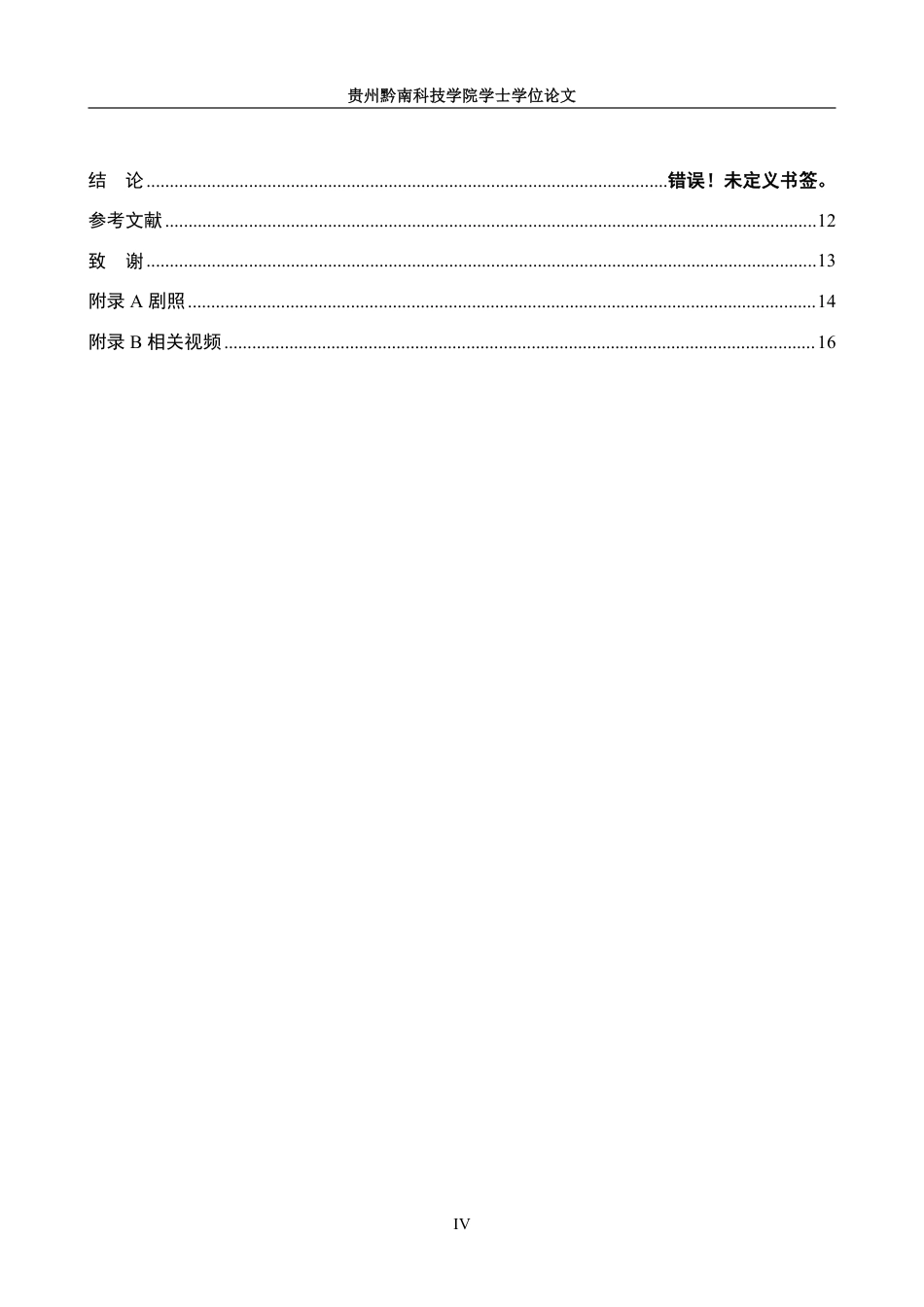 贵州黔南科技学院学士学位论文

结　论 错误！未定义书签。

参考文献 12

致　谢 13

附录A剧照 14

附录B相关视频 16

IV